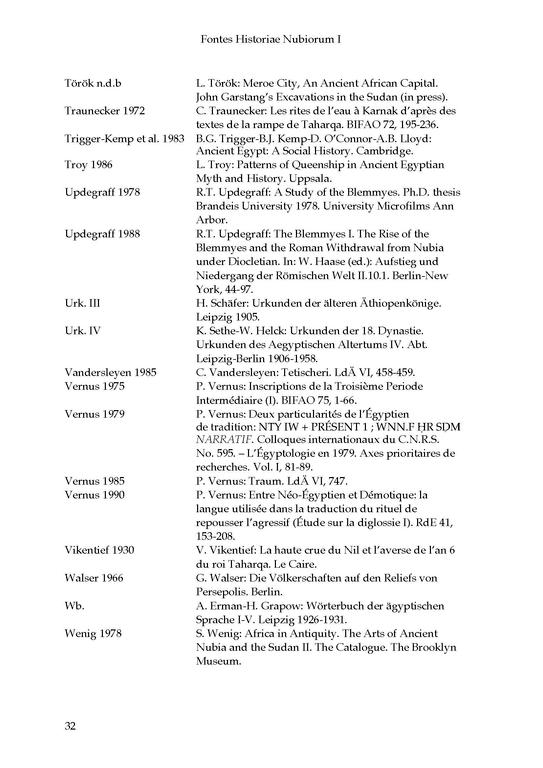 Fontes Historiae Nubiorum I

| | |
|---|---|
| Török n.d.b | L. Török: Meroe City, An Ancient African Capital. John Garstang's Excavations in the Sudan (in press). |
| Traunecker 1972 | C. Traunecker: Les rites de l'eau à Karnak d'après des textes de la rampe de Taharqa. BIFAO 72, 195-236. |
| Trigger-Kemp et al. 1983 | B.G. Trigger-B.J. Kemp-D. O'Connor-A.B. Lloyd: Ancient Egypt: A Social History. Cambridge. |
| Troy 1986 | L. Troy: Patterns of Queenship in Ancient Egyptian Myth and History. Uppsala. |
| Updegraff 1978 | R.T. Updegraff: A Study of the Blemmyes. Ph.D. thesis Brandeis University 1978. University Microfilms Ann Arbor. |
| Updegraff 1988 | R.T. Updegraff: The Blemmyes I. The Rise of the Blemmyes and the Roman Withdrawal from Nubia under Diocletian. In: W. Haase (ed.): Aufstieg und Niedergang der Römischen Welt II.10.1. Berlin-New York, 44-97. |
| Urk. III | H. Schäfer: Urkunden der älteren Äthiopenkönige. Leipzig 1905. |
| Urk. IV | K. Sethe-W. Helck: Urkunden der 18. Dynastie. Urkunden des Aegyptischen Altertums IV. Abt. Leipzig-Berlin 1906-1958. |
| Vandersleyen 1985 | C. Vandersleyen: Tetischeri. LdÄ VI, 458-459. |
| Vernus 1975 | P. Vernus: Inscriptions de la Troisième Periode Intermédiaire (I). BIFAO 75, 1-66. |
| Vernus 1979 | P. Vernus: Deux particularités de l'Égyptien de tradition: NTY IW + PRÉSENT 1 ; WNN.F ḤR SDM NARRATIF. Colloques internationaux du C.N.R.S. No. 595. – L'Égyptologie en 1979. Axes prioritaires de recherches. Vol. I, 81-89. |
| Vernus 1985 | P. Vernus: Traum. LdÄ VI, 747. |
| Vernus 1990 | P. Vernus: Entre Néo-Égyptien et Démotique: la langue utilisée dans la traduction du rituel de repousser l'agressif (Étude sur la diglossie I). RdE 41, 153-208. |
| Vikentief 1930 | V. Vikentief: La haute crue du Nil et l'averse de l'an 6 du roi Taharqa. Le Caire. |
| Walser 1966 | G. Walser: Die Völkerschaften auf den Reliefs von Persepolis. Berlin. |
| Wb. | A. Erman-H. Grapow: Wörterbuch der ägyptischen Sprache I-V. Leipzig 1926-1931. |
| Wenig 1978 | S. Wenig: Africa in Antiquity. The Arts of Ancient Nubia and the Sudan II. The Catalogue. The Brooklyn Museum. |

32